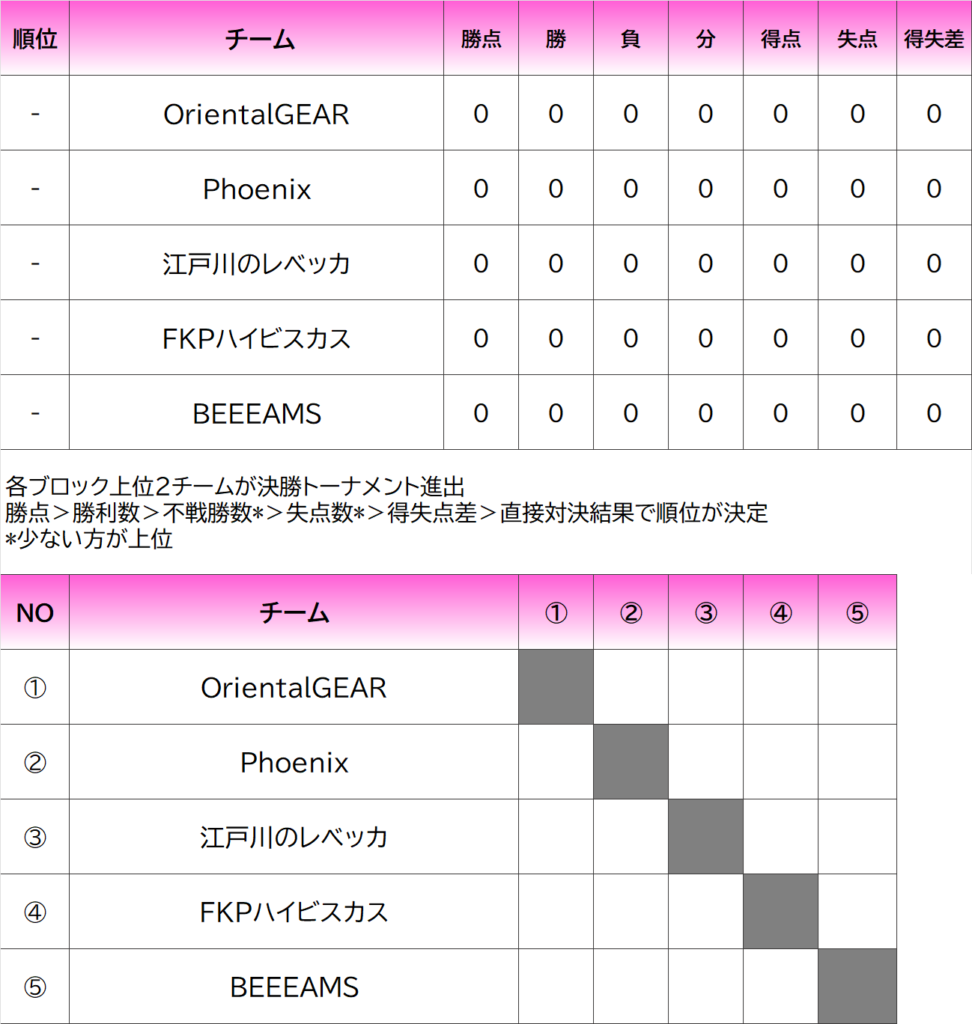 | 順位 | チーム | 勝点 | 勝 | 負 | 分 | 得点 | 失点 | 得失差 |
|---|---|---|---|---|---|---|---|---|
| - | OrientalGEAR | 0 | 0 | 0 | 0 | 0 | 0 | 0 |
| - | Phoenix | 0 | 0 | 0 | 0 | 0 | 0 | 0 |
| - | 江戸川のレベッカ | 0 | 0 | 0 | 0 | 0 | 0 | 0 |
| - | FKPハイビスカス | 0 | 0 | 0 | 0 | 0 | 0 | 0 |
| - | BEEEAMS | 0 | 0 | 0 | 0 | 0 | 0 | 0 |

各ブロック上位2チームが決勝トーナメント進出
勝点＞勝利数＞不戦勝数*＞失点数*＞得失点差＞直接対決結果で順位が決定
*少ない方が上位

| NO | チーム | ① | ② | ③ | ④ | ⑤ |
|---|---|---|---|---|---|---|
| ① | OrientalGEAR | | | | | |
| ② | Phoenix | | | | | |
| ③ | 江戸川のレベッカ | | | | | |
| ④ | FKPハイビスカス | | | | | |
| ⑤ | BEEEAMS | | | | | |